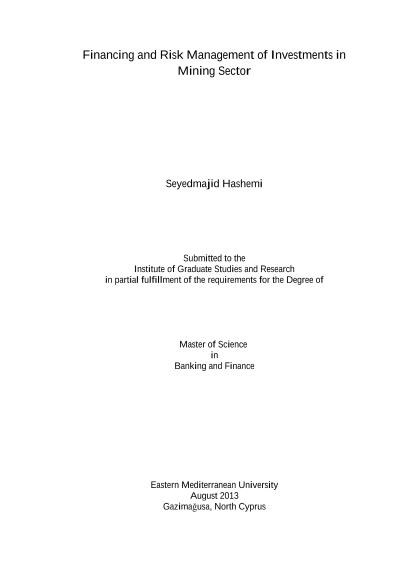 Financing and Risk Management of Investments in Mining Sector

Seyedmajid Hashemi

Submitted to the
Institute of Graduate Studies and Research
in partial fulfillment of the requirements for the Degree of

Master of Science
in
Banking and Finance

Eastern Mediterranean University
August 2013
Gazimağusa, North Cyprus